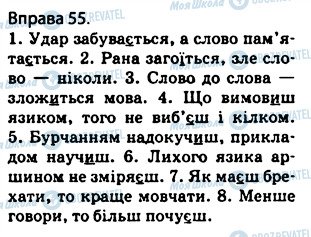 Вправа 55.

1. Удар забувається, а слово пам'ятається. 2. Рана загоїться, зле слово — ніколи. 3. Слово до слова — зложиться мова. 4. Що вимовиш язиком, того не виб'єш і кілком. 5. Бурчанням надокучиш, прикладом научиш. 6. Лихого язика аршином не зміряєш. 7. Як маєш брехати, то краще мовчати. 8. Менше говори, то більш почуєш.